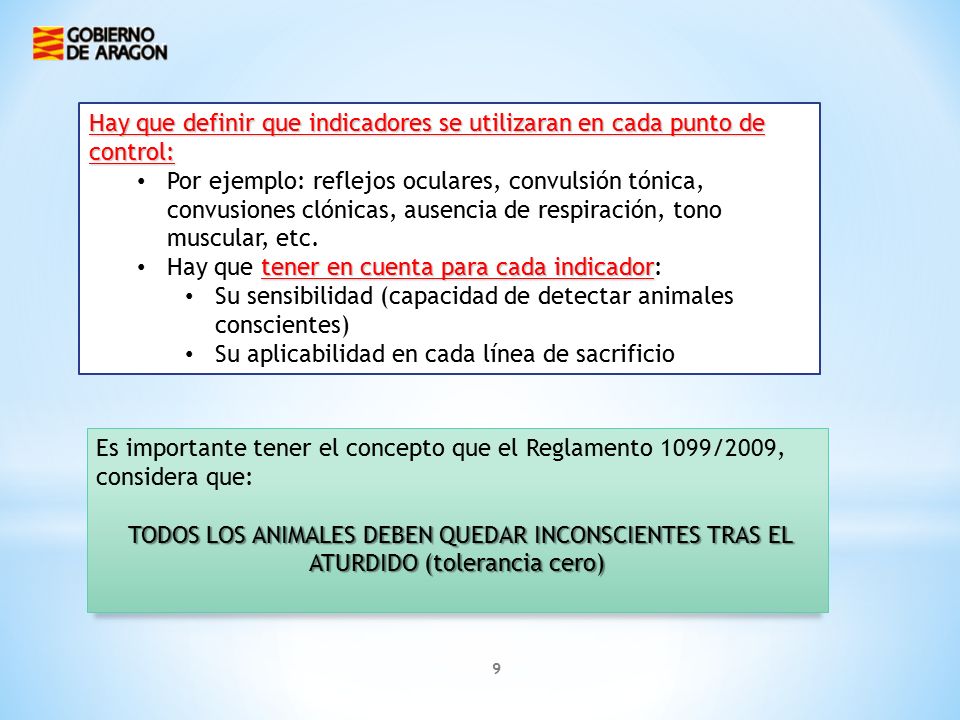 GOBIERNO
DE ARAGON

Hay que definir que indicadores se utilizaran en cada punto de control:
• Por ejemplo: reflejos oculares, convulsión tónica, convusiones clónicas, ausencia de respiración, tono muscular, etc.
• Hay que tener en cuenta para cada indicador:
• Su sensibilidad (capacidad de detectar animales conscientes)
• Su aplicabilidad en cada línea de sacrificio

Es importante tener el concepto que el Reglamento 1099/2009, considera que:

TODOS LOS ANIMALES DEBEN QUEDAR INCONSCIENTES TRAS EL ATURDIDO (tolerancia cero)

9